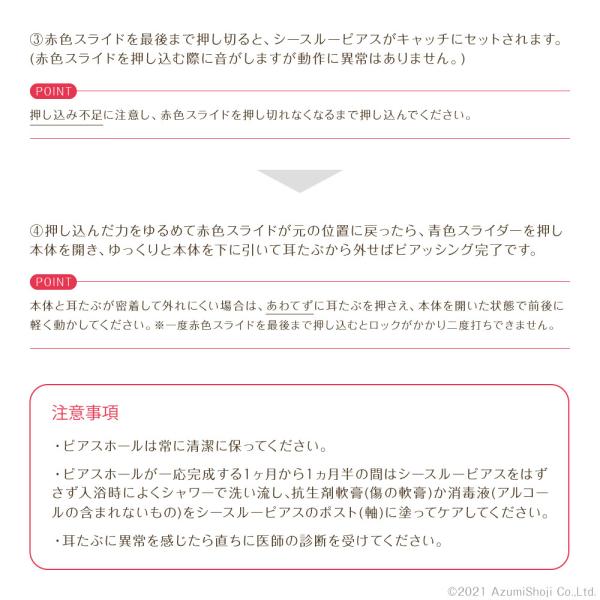 ③赤色スライドを最後まで押し切ると、シースルーピアスがキャッチにセットされます。(赤色スライドを押し込む際に音がしますが動作に異常はありません。)

POINT

押し込み不足に注意し、赤色スライドを押し切れなくなるまで押し込んでください。

④押し込んだ力をゆるめて赤色スライドが元の位置に戻ったら、青色スライダーを押し本体を開き、ゆっくりと本体を下に引いて耳たぶから外せばピアッシング完了です。

POINT

本体と耳たぶが密着して外れにくい場合は、あわてずに耳たぶを押さえ、本体を開いた状態で前後に軽く動かしてください。※一度赤色スライドを最後まで押し込むとロックがかかり二度打ちできません。

注意事項

・ピアスホールは常に清潔に保ってください。

・ピアスホールが一応完成する1ヶ月から1ヵ月半の間はシースルーピアスをはずさず入浴時によくシャワーで洗い流し、抗生剤軟膏(傷の軟膏)か消毒液(アルコールの含まれないもの)をシースルーピアスのポスト(軸)に塗ってケアしてください。

・耳たぶに異常を感じたら直ちに医師の診断を受けてください。

©2021 AzumiShoji Co.,Ltd.